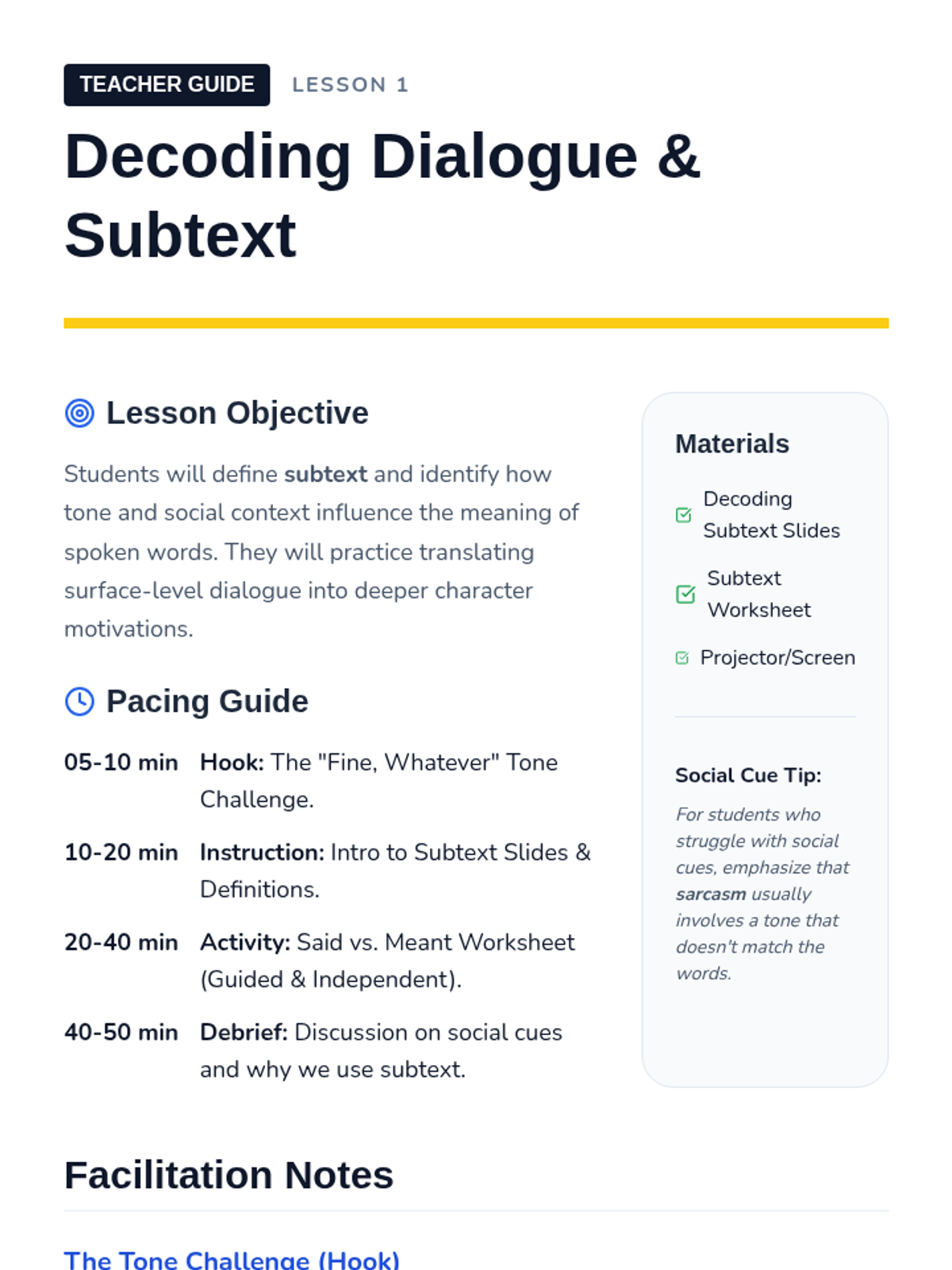 TEACHER GUIDE LESSON 1

Decoding Dialogue & Subtext

Lesson Objective

Students will define subtext and identify how tone and social context influence the meaning of spoken words. They will practice translating surface-level dialogue into deeper character motivations.

Pacing Guide

05-10 min Hook: The "Fine, Whatever" Tone Challenge.

10-20 min Instruction: Intro to Subtext Slides & Definitions.

20-40 min Activity: Said vs. Meant Worksheet (Guided & Independent).

40-50 min Debrief: Discussion on social cues and why we use subtext.

Materials

☑ Decoding Subtext Slides

☑ Subtext Worksheet

☑ Projector/Screen

Social Cue Tip:

For students who struggle with social cues, emphasize that sarcasm usually involves a tone that doesn't match the words.

Facilitation Notes

The Tone Challenge (Hook)